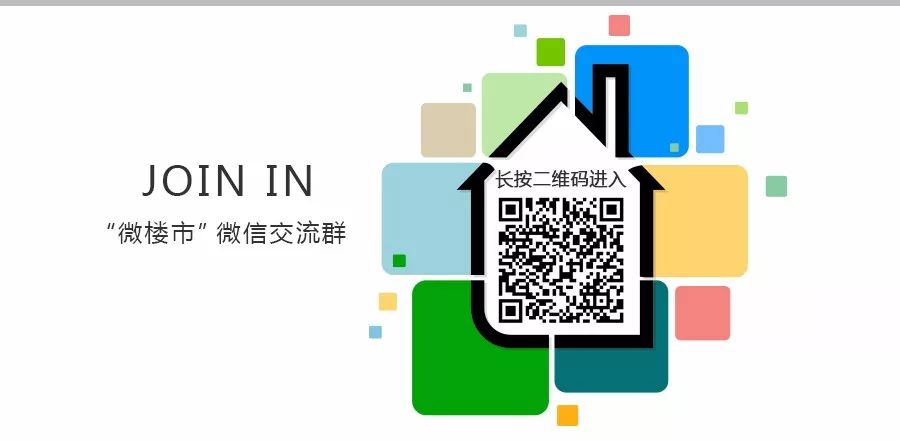 JOIN IN
“微楼市”微信交流群

长按二维码进入